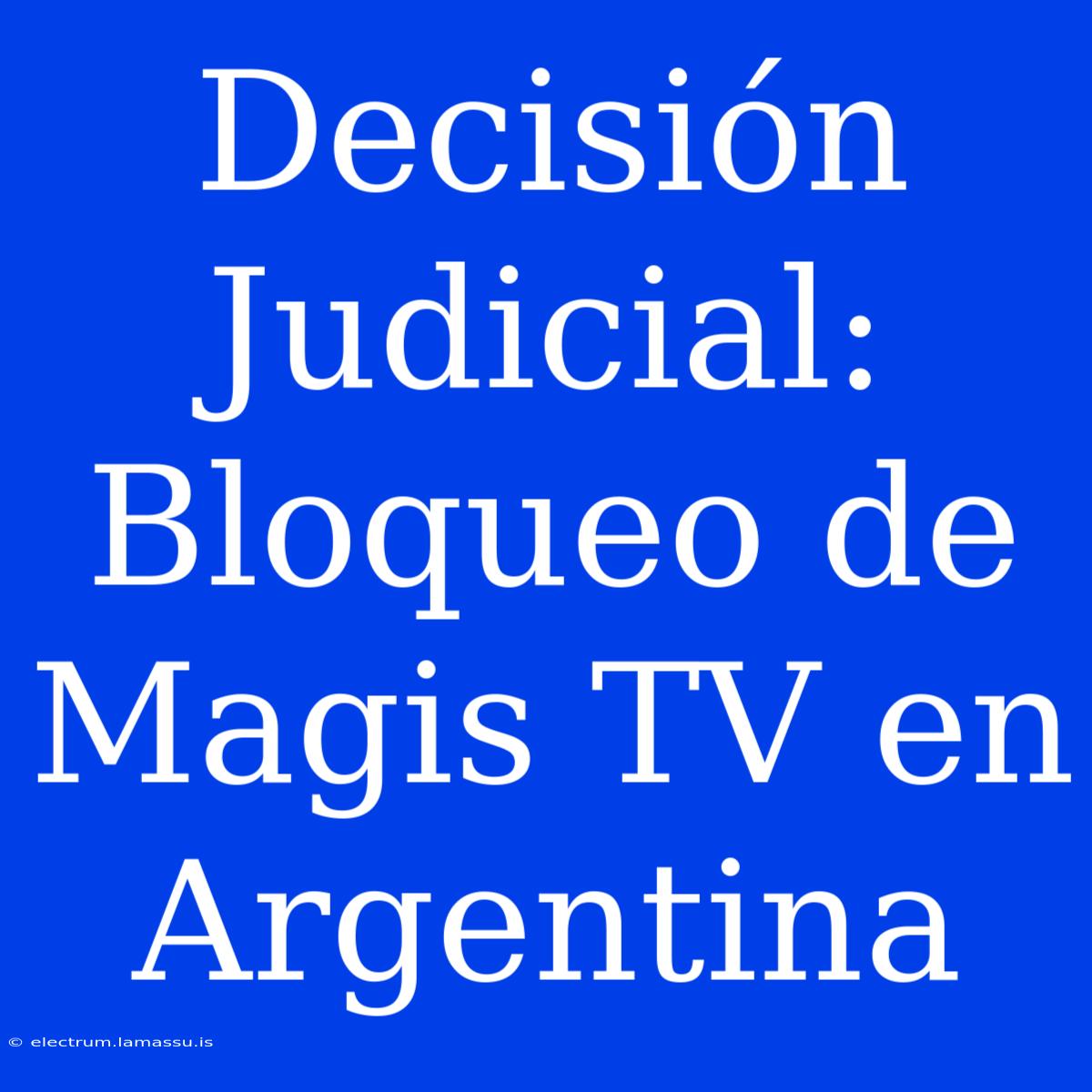 Decisión Judicial: Bloqueo de Magis TV en Argentina

© electrum.lamassu.is